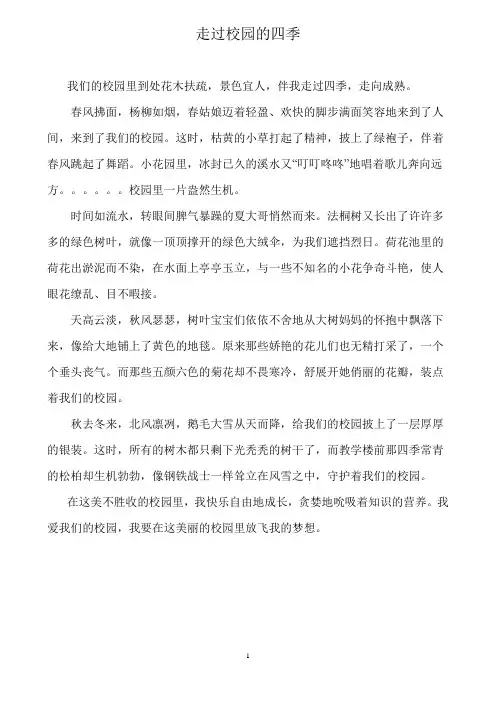 走过校园的四季

我们的校园里到处花木扶疏，景色宜人，伴我走过四季，走向成熟。

春风拂面，杨柳如烟，春姑娘迈着轻盈、欢快的脚步满面笑容地来到了人间，来到了我们的校园。这时，枯黄的小草打起了精神，披上了绿袍子，伴着春风跳起了舞蹈。小花园里，冰封已久的溪水又“叮叮咚咚”地唱着歌儿奔向远方。。。。。。校园里一片盎然生机。

时间如流水，转眼间脾气暴躁的夏大哥悄然而来。法桐树又长出了许许多多的绿色树叶，就像一顶顶撑开的绿色大绒伞，为我们遮挡烈日。荷花池里的荷花出淤泥而不染，在水面上亭亭玉立，与一些不知名的小花争奇斗艳，使人眼花缭乱、目不暇接。

天高云淡，秋风瑟瑟，树叶宝宝们依依不舍地从大树妈妈的怀抱中飘落下来，像给大地铺上了黄色的地毯。原来那些娇艳的花儿们也无精打采了，一个个垂头丧气。而那些五颜六色的菊花却不畏寒冷，舒展开她俏丽的花瓣，装点着我们的校园。

秋去冬来，北风凛冽，鹅毛大雪从天而降，给我们的校园披上了一层厚厚的银装。这时，所有的树木都只剩下光秃秃的树干了，而教学楼前那四季常青的松柏却生机勃勃，像钢铁战士一样耸立在风雪之中，守护着我们的校园。

在这美不胜收的校园里，我快乐自由地成长，贪婪地吮吸着知识的营养。我爱我们的校园，我要在这美丽的校园里放飞我的梦想。

1